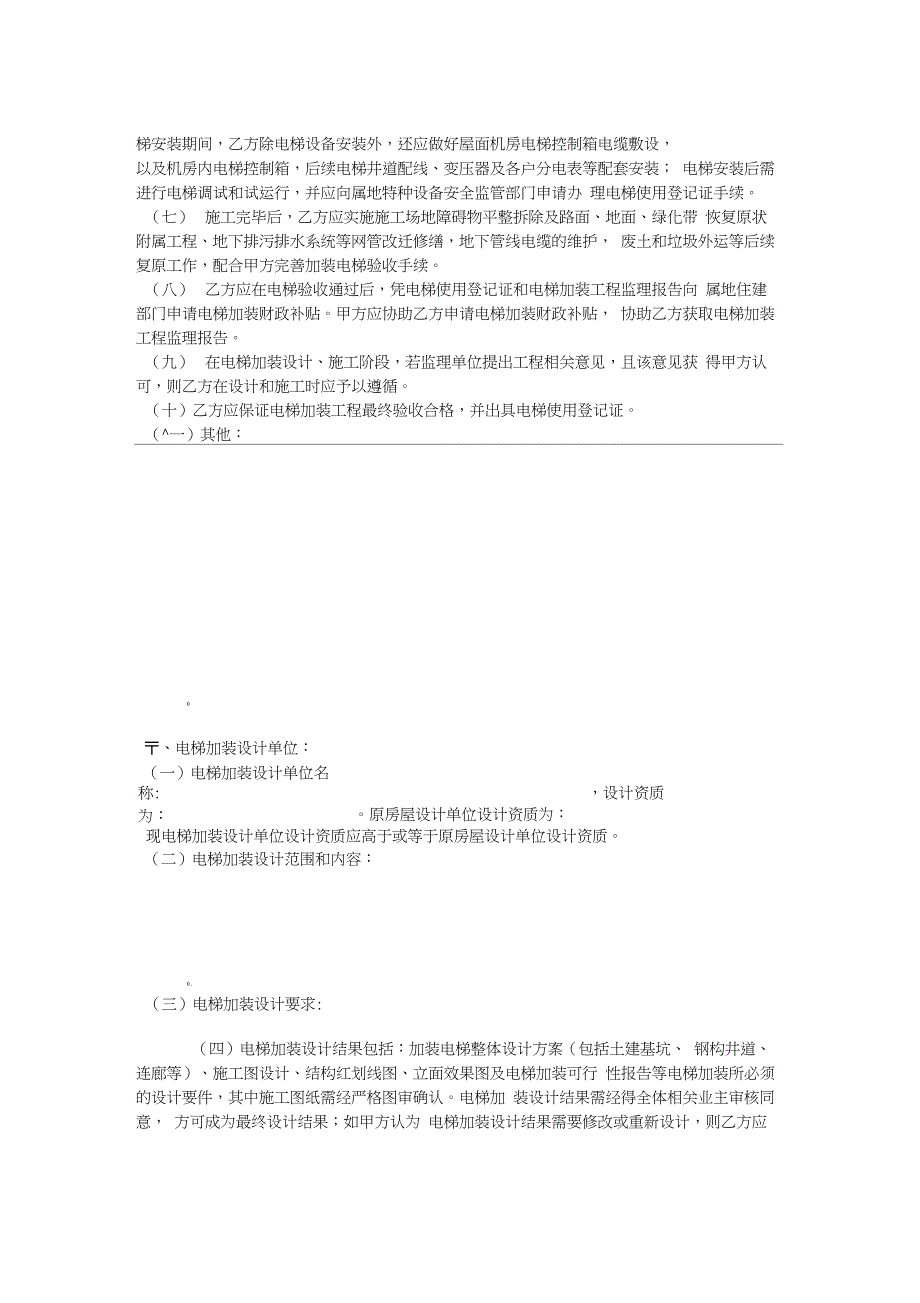 梯安装期间，乙方除电梯设备安装外，还应做好屋面机房电梯控制箱电缆敷设，以及机房内电梯控制箱，后续电梯井道配线、变压器及各户分电表等配套安装； 电梯安装后需进行电梯调试和试运行，并应向属地特种设备安全监管部门申请办 理电梯使用登记证手续。

（七） 施工完毕后，乙方应实施施工场地障碍物平整拆除及路面、地面、绿化带 恢复原状附属工程、地下排污排水系统等网管改迁修缮，地下管线电缆的维护， 废土和垃圾外运等后续复原工作，配合甲方完善加装电梯验收手续。

（八） 乙方应在电梯验收通过后，凭电梯使用登记证和电梯加装工程监理报告向 属地住建部门申请电梯加装财政补贴。甲方应协助乙方申请电梯加装财政补贴， 协助乙方获取电梯加装工程监理报告。

（九） 在电梯加装设计、施工阶段，若监理单位提出工程相关意见，且该意见获 得甲方认可，则乙方在设计和施工时应予以遵循。

（十）乙方应保证电梯加装工程最终验收合格，并出具电梯使用登记证。

（^一）其他：

。

〒、电梯加装设计单位：

（一）电梯加装设计单位名称: ，设计资质为： 。原房屋设计单位设计资质为：

现电梯加装设计单位设计资质应高于或等于原房屋设计单位设计资质。

（二）电梯加装设计范围和内容：

。

（三）电梯加装设计要求:

（四）电梯加装设计结果包括：加装电梯整体设计方案（包括土建基坑、 钢构井道、连廊等）、施工图设计、结构红划线图、立面效果图及电梯加装可行 性报告等电梯加装所必须的设计要件，其中施工图纸需经严格图审确认。电梯加 装设计结果需经得全体相关业主审核同意， 方可成为最终设计结果；如甲方认为 电梯加装设计结果需要修改或重新设计，则乙方应